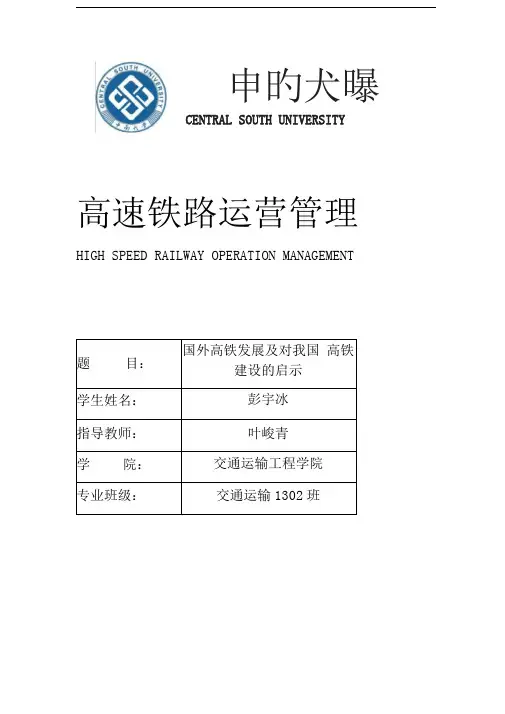 CENTRAL SOUTH UNIVERSITY

申旳犬曝

CENTRAL SOUTH UNIVERSITY

高速铁路运营管理

HIGH SPEED RAILWAY OPERATION MANAGEMENT

| 题　　目: | 国外高铁发展及对我国 高铁建设的启示 |
|---|---|
| 学生姓名: | 彭宇冰 |
| 指导教师: | 叶峻青 |
| 学　　院: | 交通运输工程学院 |
| 专业班级: | 交通运输 1302 班 |